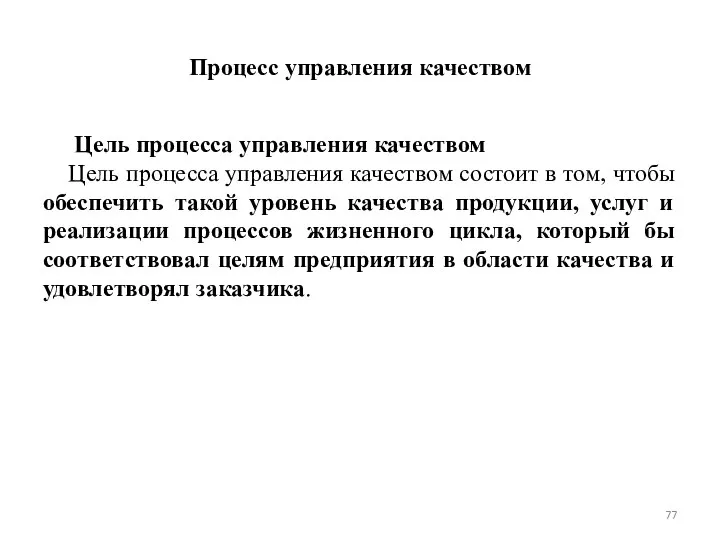 Процесс управления качеством

Цель процесса управления качеством

Цель процесса управления качеством состоит в том, чтобы обеспечить такой уровень качества продукции, услуг и реализации процессов жизненного цикла, который бы соответствовал целям предприятия в области качества и удовлетворял заказчика.

77